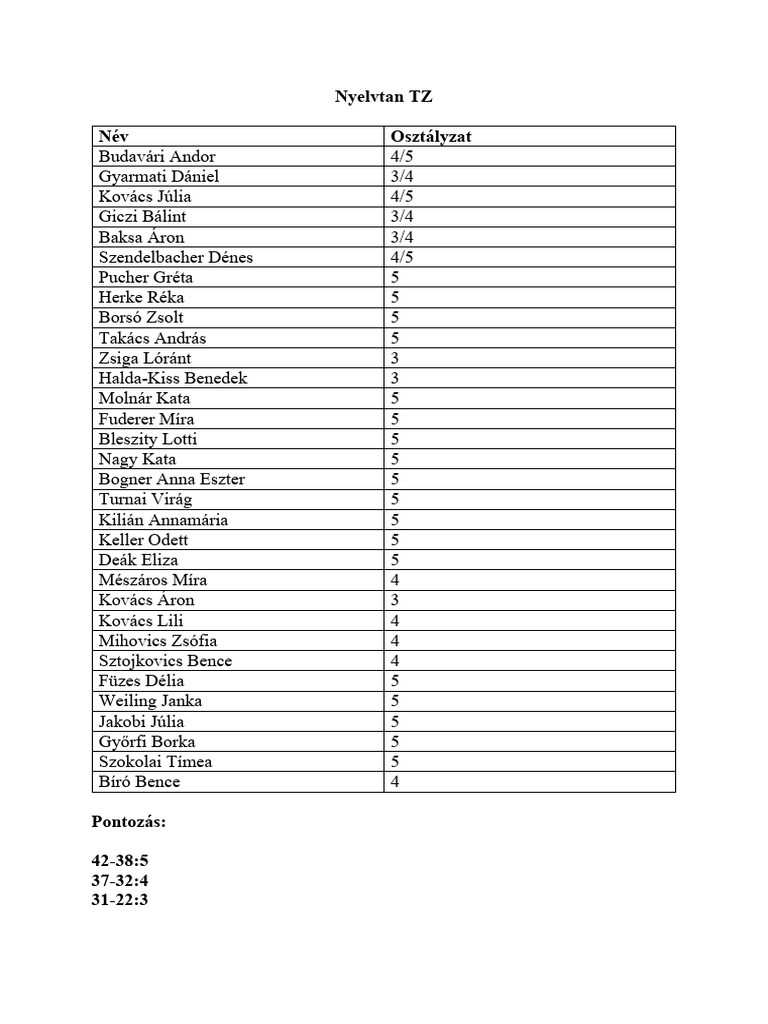 Nyelvtan TZ

| Név | Osztályzat |
|---|---|
| Budavári Andor | 4/5 |
| Gyarmati Dániel | 3/4 |
| Kovács Júlia | 4/5 |
| Giczi Bálint | 3/4 |
| Baksa Áron | 3/4 |
| Szendelbacher Dénes | 4/5 |
| Pucher Gréta | 5 |
| Herke Réka | 5 |
| Borsó Zsolt | 5 |
| Takács András | 5 |
| Zsiga Lóránt | 3 |
| Halda-Kiss Benedek | 3 |
| Molnár Kata | 5 |
| Fuderer Míra | 5 |
| Bleszity Lotti | 5 |
| Nagy Kata | 5 |
| Bogner Anna Eszter | 5 |
| Turnai Virág | 5 |
| Kilián Annamária | 5 |
| Keller Odett | 5 |
| Deák Eliza | 5 |
| Mészáros Míra | 4 |
| Kovács Áron | 3 |
| Kovács Lili | 4 |
| Mihovics Zsófia | 4 |
| Sztojkovics Bence | 4 |
| Füzes Délia | 5 |
| Weiling Janka | 5 |
| Jakobi Júlia | 5 |
| Győrfi Borka | 5 |
| Szokolai Tímea | 5 |
| Bíró Bence | 4 |

Pontozás:

42-38:5
37-32:4
31-22:3